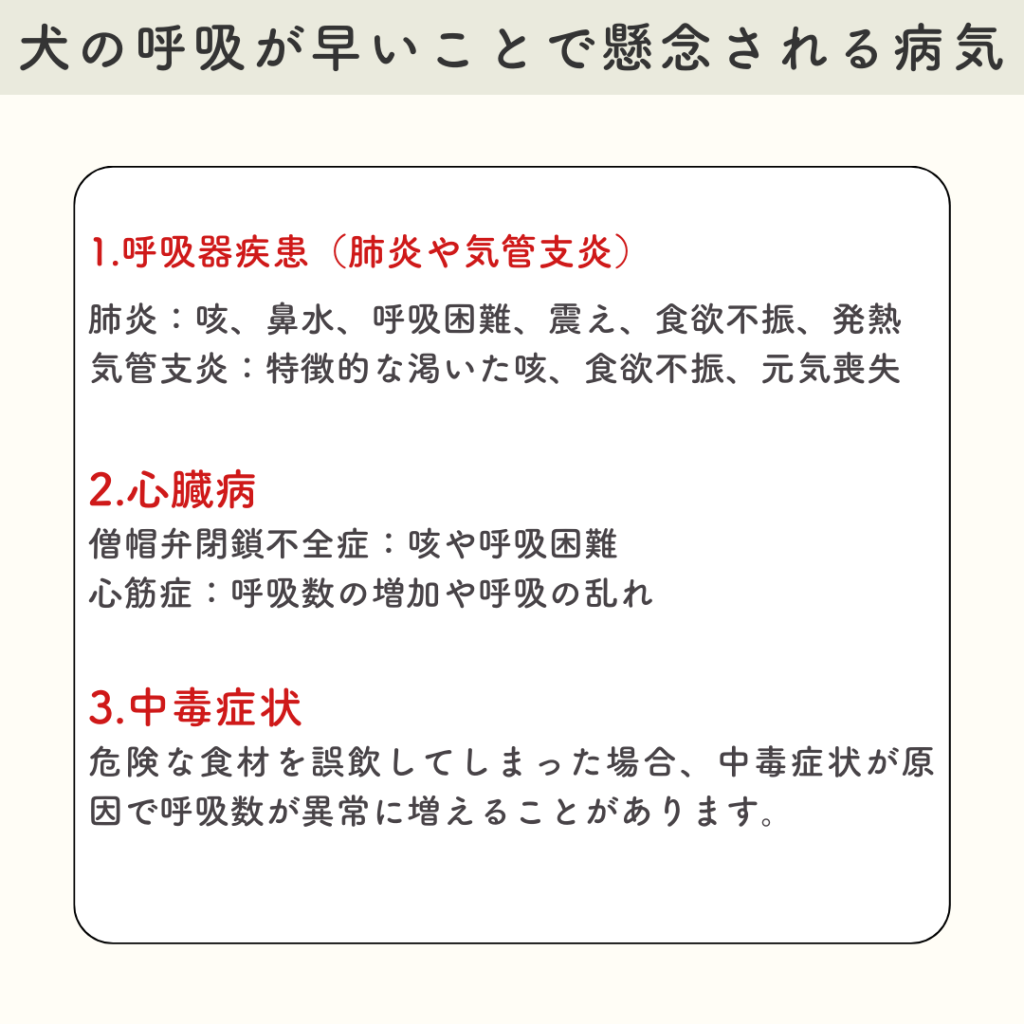 犬の呼吸が早いことで懸念される病気

1.呼吸器疾患（肺炎や気管支炎）

肺炎：咳、鼻水、呼吸困難、震え、食欲不振、発熱
気管支炎：特徴的な渇いた咳、食欲不振、元気喪失

2.心臓病

僧帽弁閉鎖不全症：咳や呼吸困難
心筋症：呼吸数の増加や呼吸の乱れ

3.中毒症状

危険な食材を誤飲してしまった場合、中毒症状が原因で呼吸数が異常に増えることがあります。